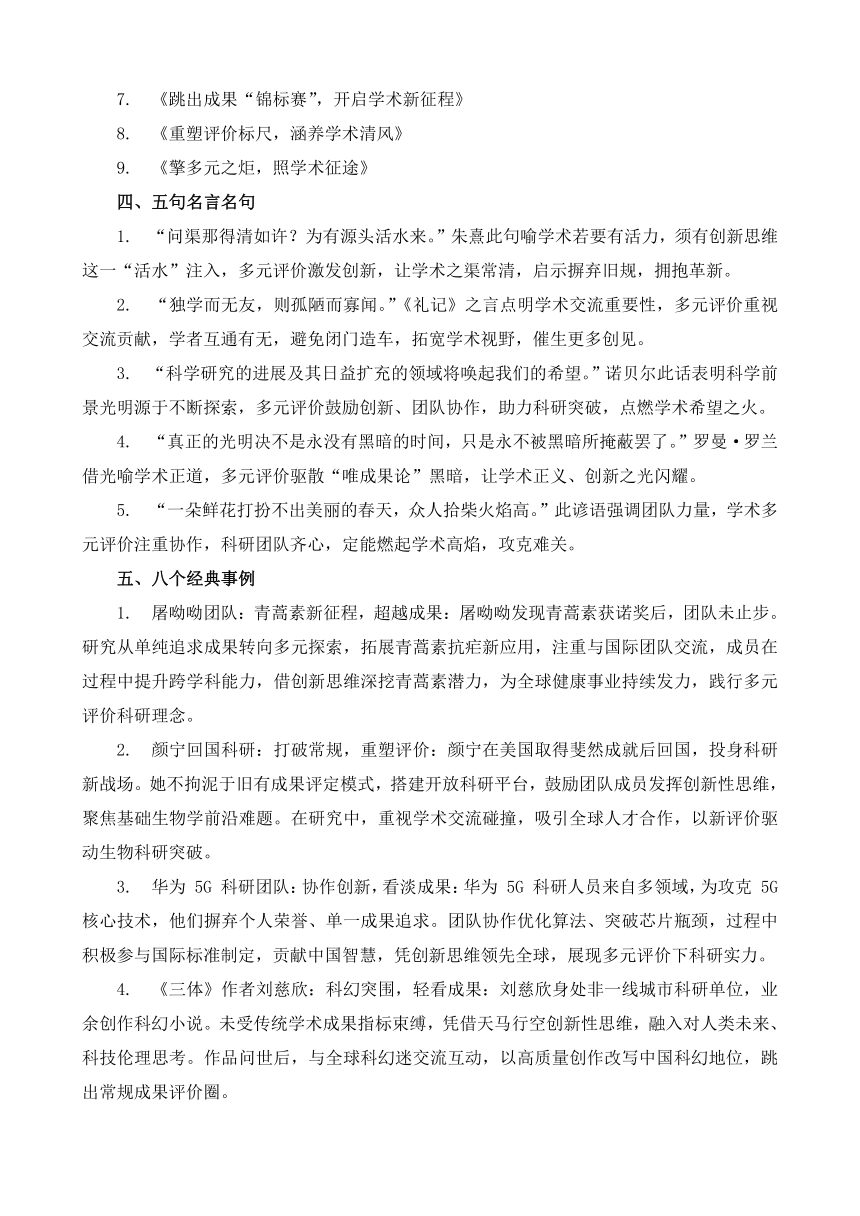 7. 《跳出成果“锦标赛”，开启学术新征程》

8. 《重塑评价标尺，涵养学术清风》

9. 《擎多元之炬，照学术征途》

四、五句名言名句

1. “问渠那得清如许？为有源头活水来。”朱熹此句喻学术若要有活力，须有创新思维这一“活水”注入，多元评价激发创新，让学术之渠常清，启示摒弃旧规，拥抱革新。

2. “独学而无友，则孤陋而寡闻。”《礼记》之言点明学术交流重要性，多元评价重视交流贡献，学者互通有无，避免闭门造车，拓宽学术视野，催生更多创见。

3. “科学研究的进展及其日益扩充的领域将唤起我们的希望。”诺贝尔此话表明科学前景光明源于不断探索，多元评价鼓励创新、团队协作，助力科研突破，点燃学术希望之火。

4. “真正的光明决不是永没有黑暗的时间，只是永不被黑暗所掩蔽罢了。”罗曼·罗兰借光喻学术正道，多元评价驱散“唯成果论”黑暗，让学术正义、创新之光闪耀。

5. “一朵鲜花打扮不出美丽的春天，众人拾柴火焰高。”此谚语强调团队力量，学术多元评价注重协作，科研团队齐心，定能燃起学术高焰，攻克难关。

五、八个经典事例

1. 屠呦呦团队：青蒿素新征程，超越成果：屠呦呦发现青蒿素获诺奖后，团队未止步。研究从单纯追求成果转向多元探索，拓展青蒿素抗疟新应用，注重与国际团队交流，成员在过程中提升跨学科能力，借创新思维深挖青蒿素潜力，为全球健康事业持续发力，践行多元评价科研理念。

2. 颜宁回国科研：打破常规，重塑评价：颜宁在美国取得斐然成就后回国，投身科研新战场。她不拘泥于旧有成果评定模式，搭建开放科研平台，鼓励团队成员发挥创新性思维，聚焦基础生物学前沿难题。在研究中，重视学术交流碰撞，吸引全球人才合作，以新评价驱动生物科研突破。

3. 华为 5G 科研团队：协作创新，看淡成果：华为 5G 科研人员来自多领域，为攻克 5G 核心技术，他们摒弃个人荣誉、单一成果追求。团队协作优化算法、突破芯片瓶颈，过程中积极参与国际标准制定，贡献中国智慧，凭创新思维领先全球，展现多元评价下科研实力。

4. 《三体》作者刘慈欣：科幻突围，轻看成果：刘慈欣身处非一线城市科研单位，业余创作科幻小说。未受传统学术成果指标束缚，凭借天马行空创新性思维，融入对人类未来、科技伦理思考。作品问世后，与全球科幻迷交流互动，以高质量创作改写中国科幻地位，跳出常规成果评价圈。